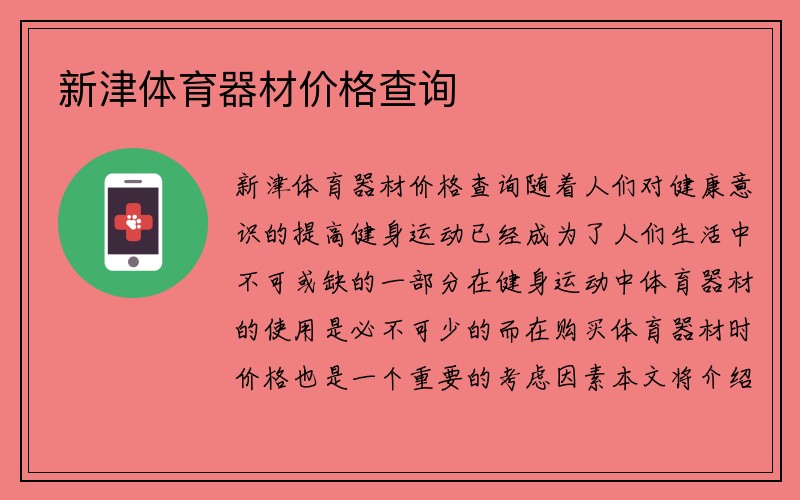 新津体育器材价格查询

新津体育器材价格查询随着人们对健康意识的提高健身运动已经成为了人们生活中不可或缺的一部分在健身运动中体育器材的使用是必不可少的而在购买体育器材时价格也是一个重要的考虑因素本文将介绍